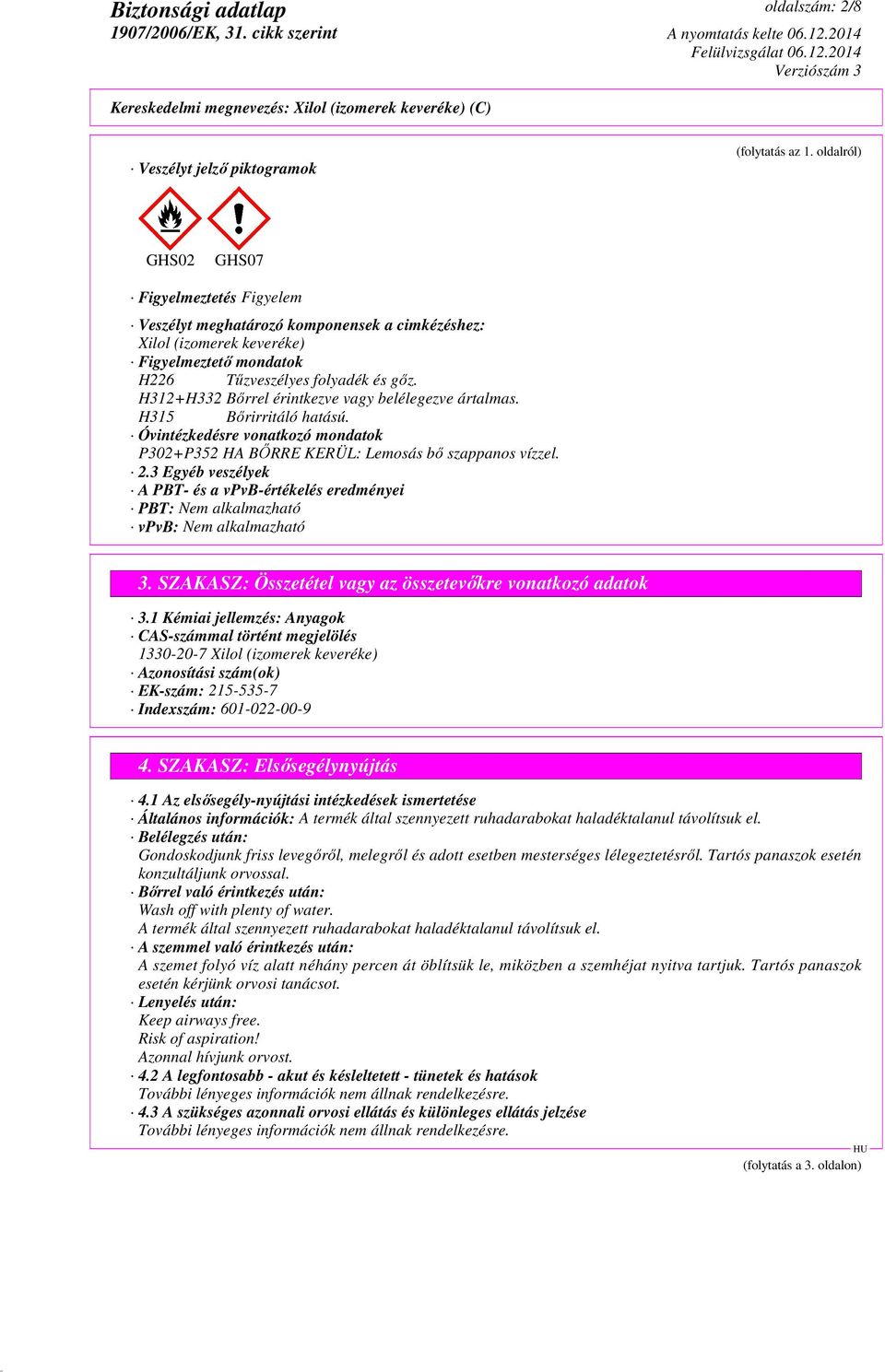 Biztonsági adatlap
1907/2006/EK, 31. cikk szerint

oldalszám: 2/8
A nyomtatás kelte 06.12.2014
Felülvizsgálat 06.12.2014
Verziószám 3

Kereskedelmi megnevezés: Xilol (izomerek keveréke) (C)

(folytatás az 1. oldalról)

· Veszélyt jelző piktogramok

GHS02 GHS07

· Figyelmeztetés Figyelem

· Veszélyt meghatározó komponensek a cimkézéshez:
Xilol (izomerek keveréke)
· Figyelmeztető mondatok
H226 Tűzveszélyes folyadék és gőz.
H312+H332 Bőrrel érintkezve vagy belélegezve ártalmas.
H315 Bőrirritáló hatású.
· Óvintézkedésre vonatkozó mondatok
P302+P352 HA BŐRRE KERÜL: Lemosás bő szappanos vízzel.
· 2.3 Egyéb veszélyek
· A PBT- és a vPvB-értékelés eredményei
· PBT: Nem alkalmazható
· vPvB: Nem alkalmazható

3. SZAKASZ: Összetétel vagy az összetevőkre vonatkozó adatok

· 3.1 Kémiai jellemzés: Anyagok
· CAS-számmal történt megjelölés
1330-20-7 Xilol (izomerek keveréke)
· Azonosítási szám(ok)
· EK-szám: 215-535-7
· Indexszám: 601-022-00-9

4. SZAKASZ: Elsősegélynyújtás

· 4.1 Az elsősegély-nyújtási intézkedések ismertetése
· Általános információk: A termék által szennyezett ruhadarabokat haladéktalanul távolítsuk el.
· Belélegzés után:
Gondoskodjunk friss levegőről, melegről és adott esetben mesterséges lélegeztetésről. Tartós panaszok esetén konzultáljunk orvossal.
· Bőrrel való érintkezés után:
Wash off with plenty of water.
A termék által szennyezett ruhadarabokat haladéktalanul távolítsuk el.
· A szemmel való érintkezés után:
A szemet folyó víz alatt néhány percen át öblítsük le, miközben a szemhéjat nyitva tartjuk. Tartós panaszok esetén kérjünk orvosi tanácsot.
· Lenyelés után:
Keep airways free.
Risk of aspiration!
Azonnal hívjunk orvost.
· 4.2 A legfontosabb - akut és késleltetett - tünetek és hatások
További lényeges információk nem állnak rendelkezésre.
· 4.3 A szükséges azonnali orvosi ellátás és különleges ellátás jelzése
További lényeges információk nem állnak rendelkezésre.

HU
(folytatás a 3. oldalon)